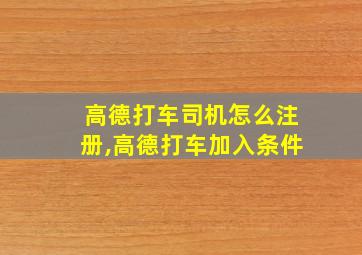 高德打车司机怎么注册,高德打车加入条件